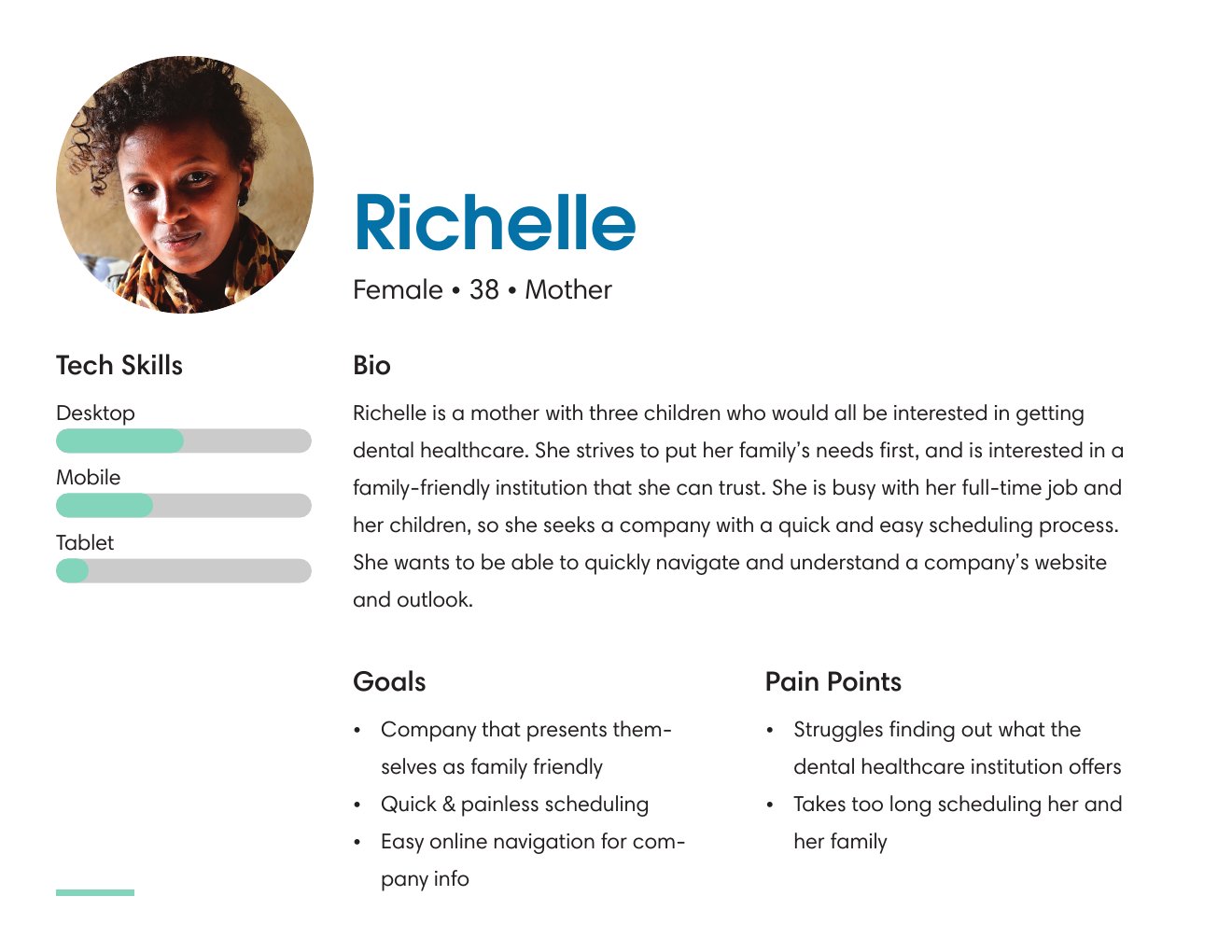 Richelle

Female • 38 • Mother

Tech Skills

Desktop

Mobile

Tablet

Bio

Richelle is a mother with three children who would all be interested in getting dental healthcare. She strives to put her family's needs first, and is interested in a family-friendly institution that she can trust. She is busy with her full-time job and her children, so she seeks a company with a quick and easy scheduling process. She wants to be able to quickly navigate and understand a company's website and outlook.

Goals

• Company that presents themselves as family friendly
• Quick & painless scheduling
• Easy online navigation for company info

Pain Points

• Struggles finding out what the dental healthcare institution offers
• Takes too long scheduling her and her family